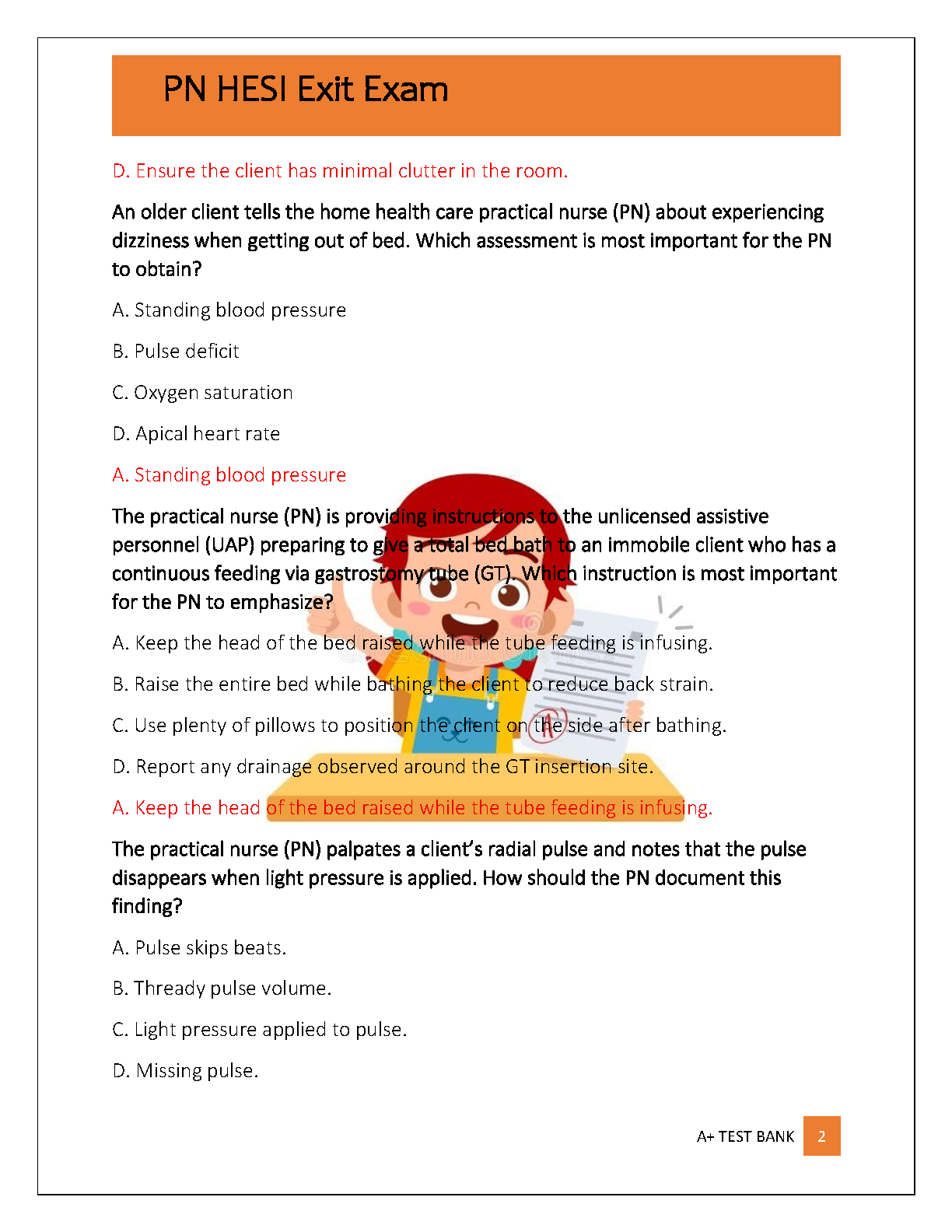 PN HESI Exit Exam

D. Ensure the client has minimal clutter in the room.

An older client tells the home health care practical nurse (PN) about experiencing dizziness when getting out of bed. Which assessment is most important for the PN to obtain?

A. Standing blood pressure

B. Pulse deficit

C. Oxygen saturation

D. Apical heart rate

A. Standing blood pressure

The practical nurse (PN) is providing instructions to the unlicensed assistive personnel (UAP) preparing to give a total bed bath to an immobile client who has a continuous feeding via gastrostomy tube (GT). Which instruction is most important for the PN to emphasize?

A. Keep the head of the bed raised while the tube feeding is infusing.

B. Raise the entire bed while bathing the client to reduce back strain.

C. Use plenty of pillows to position the client on the side after bathing.

D. Report any drainage observed around the GT insertion site.

A. Keep the head of the bed raised while the tube feeding is infusing.

The practical nurse (PN) palpates a client's radial pulse and notes that the pulse disappears when light pressure is applied. How should the PN document this finding?

A. Pulse skips beats.

B. Thready pulse volume.

C. Light pressure applied to pulse.

D. Missing pulse.

A+ TEST BANK 2